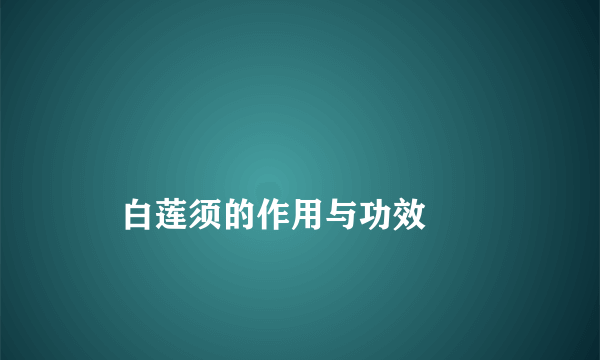 白莲须的作用与功效